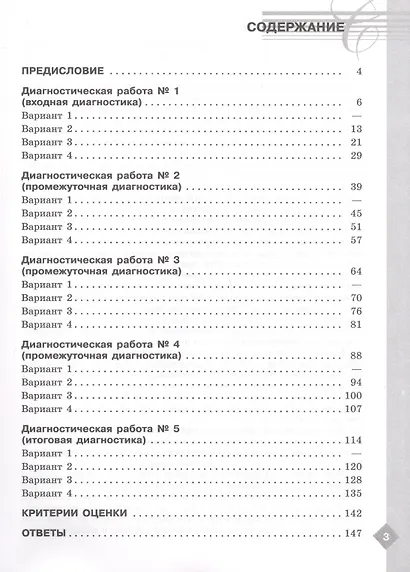 СОДЕРЖАНИЕ

ПРЕДИСЛОВИЕ 4

Диагностическая работа № 1
(входная диагностика) 6
Вариант 1 —
Вариант 2 13
Вариант 3 21
Вариант 4 29

Диагностическая работа № 2
(промежуточная диагностика) 39
Вариант 1 —
Вариант 2 45
Вариант 3 51
Вариант 4 57

Диагностическая работа № 3
(промежуточная диагностика) 64
Вариант 1 —
Вариант 2 70
Вариант 3 76
Вариант 4 81

Диагностическая работа № 4
(промежуточная диагностика) 88
Вариант 1 —
Вариант 2 94
Вариант 3 100
Вариант 4 107

Диагностическая работа № 5
(итоговая диагностика) 114
Вариант 1 —
Вариант 2 120
Вариант 3 128
Вариант 4 135

КРИТЕРИИ ОЦЕНКИ 142

ОТВЕТЫ 147

3